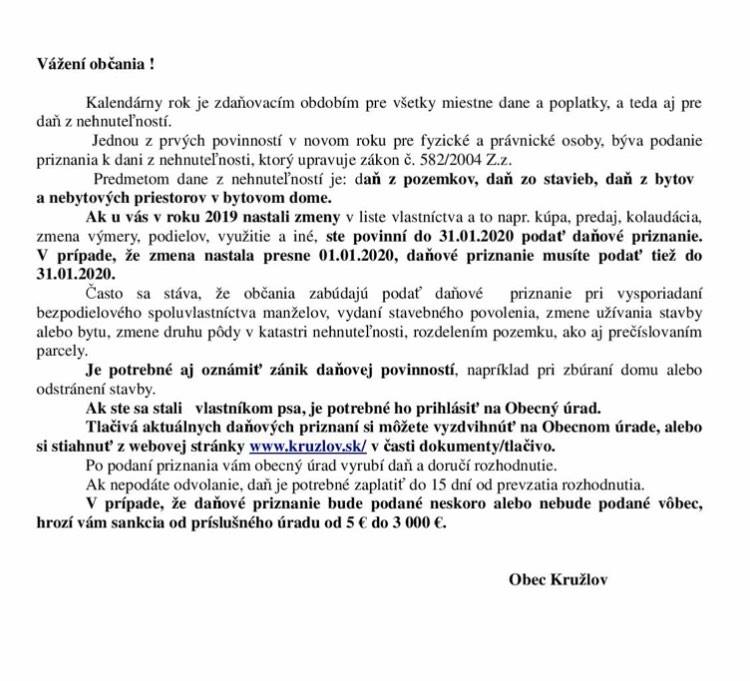 Vážení občania !

Kalendárny rok je zdaňovacím obdobím pre všetky miestne dane a poplatky, a teda aj pre daň z nehnuteľností.

Jednou z prvých povinností v novom roku pre fyzické a právnické osoby, býva podanie priznania k dani z nehnuteľnosti, ktorý upravuje zákon č. 582/2004 Z.z.

Predmetom dane z nehnuteľností je: daň z pozemkov, daň zo stavieb, daň z bytov a nebytových priestorov v bytovom dome.

Ak u vás v roku 2019 nastali zmeny v liste vlastníctva a to napr. kúpa, predaj, kolaudácia, zmena výmery, podielov, využitie a iné, ste povinní do 31.01.2020 podať daňové priznanie. V prípade, že zmena nastala presne 01.01.2020, daňové priznanie musíte podať tiež do 31.01.2020.

Často sa stáva, že občania zabúdajú podať daňové priznanie pri vysporiadaní bezpodielového spoluvlastníctva manželov, vydaní stavebného povolenia, zmene užívania stavby alebo bytu, zmene druhu pôdy v katastri nehnuteľnosti, rozdelením pozemku, ako aj prečíslovaním parcely.

Je potrebné aj oznámiť zánik daňovej povinností, napríklad pri zbúraní domu alebo odstránení stavby.

Ak ste sa stali vlastníkom psa, je potrebné ho prihlásiť na Obecný úrad.

Tlačivá aktuálnych daňových priznaní si môžete vyzdvihnúť na Obecnom úrade, alebo si stiahnuť z webovej stránky www.kruzlov.sk/ v časti dokumenty/tlačivo.

Po podaní priznania vám obecný úrad vyrubí daň a doručí rozhodnutie.

Ak nepodáte odvolanie, daň je potrebné zaplatiť do 15 dní od prevzatia rozhodnutia.

V prípade, že daňové priznanie bude podané neskoro alebo nebude podané vôbec, hrozí vám sankcia od príslušného úradu od 5 € do 3 000 €.

Obec Kružlov